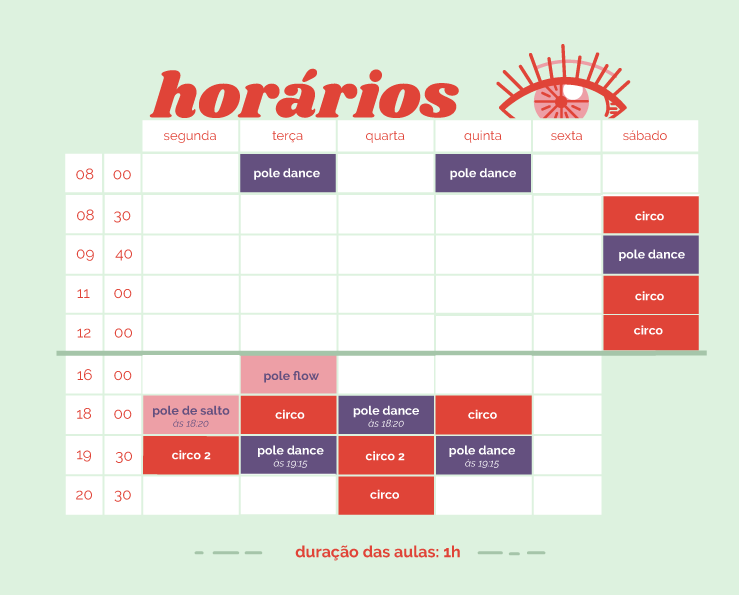 horários

| | | segunda | terça | quarta | quinta | sexta | sábado |
|---|---|---|---|---|---|---|---|
| 08 | 00 | | pole dance | | pole dance | | |
| 08 | 30 | | | | | | circo |
| 09 | 40 | | | | | | pole dance |
| 11 | 00 | | | | | | circo |
| 12 | 00 | | | | | | circo |
| 16 | 00 | | pole flow | | | | |
| 18 | 00 | pole de salto às 18:20 | circo | pole dance às 18:20 | circo | | |
| 19 | 30 | circo 2 | pole dance às 19:15 | circo 2 | pole dance às 19:15 | | |
| 20 | 30 | | | circo | | | |

duração das aulas: 1h